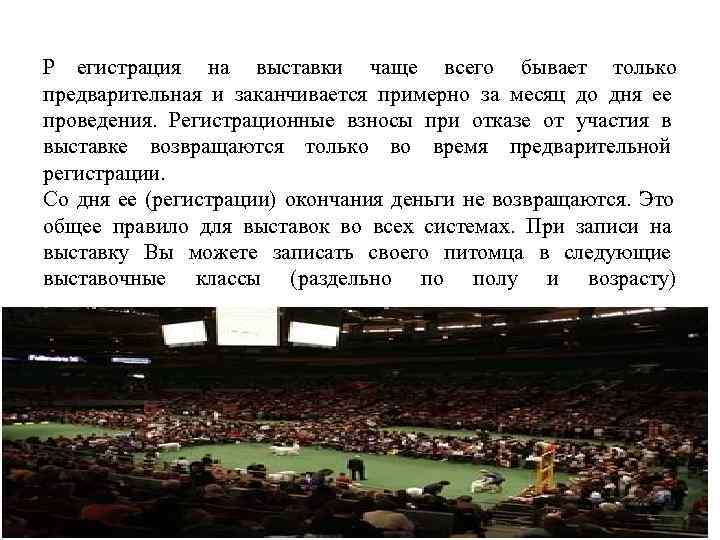 Р егистрация на выставки чаще всего бывает только предварительная и заканчивается примерно за месяц до дня ее проведения. Регистрационные взносы при отказе от участия в выставке возвращаются только во время предварительной регистрации.
Со дня ее (регистрации) окончания деньги не возвращаются. Это общее правило для выставок во всех системах. При записи на выставку Вы можете записать своего питомца в следующие выставочные классы (раздельно по полу и возрасту)